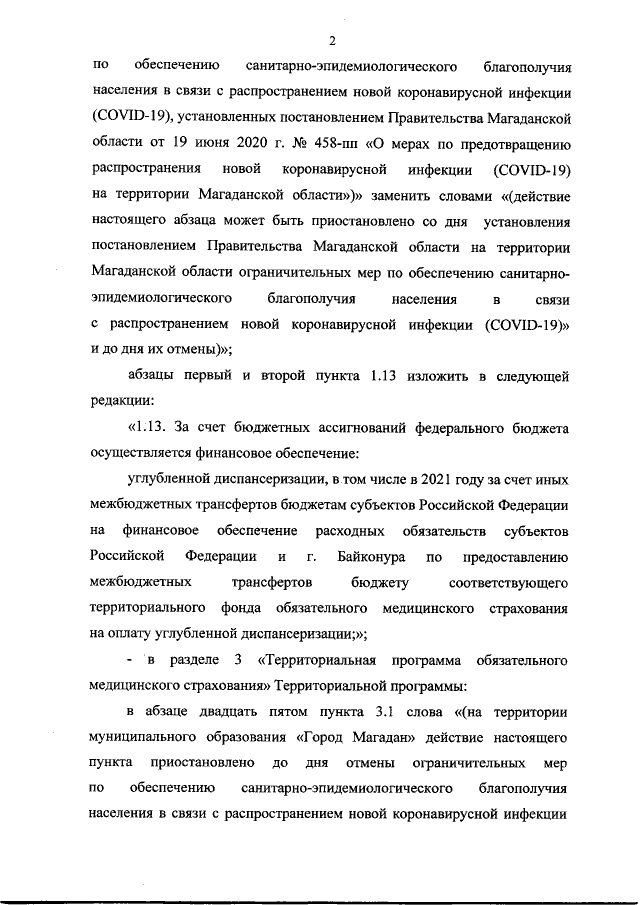 2

по обеспечению санитарно-эпидемиологического благополучия населения в связи с распространением новой коронавирусной инфекции (COVID-19), установленных постановлением Правительства Магаданской области от 19 июня 2020 г. № 458-пп «О мерах по предотвращению распространения новой коронавирусной инфекции (COVID-19) на территории Магаданской области»)» заменить словами «(действие настоящего абзаца может быть приостановлено со дня установления постановлением Правительства Магаданской области на территории Магаданской области ограничительных мер по обеспечению санитарно-эпидемиологического благополучия населения в связи с распространением новой коронавирусной инфекции (COVID-19)» и до дня их отмены)»;

абзацы первый и второй пункта 1.13 изложить в следующей редакции:

«1.13. За счет бюджетных ассигнований федерального бюджета осуществляется финансовое обеспечение:

углубленной диспансеризации, в том числе в 2021 году за счет иных межбюджетных трансфертов бюджетам субъектов Российской Федерации на финансовое обеспечение расходных обязательств субъектов Российской Федерации и г. Байконура по предоставлению межбюджетных трансфертов бюджету соответствующего территориального фонда обязательного медицинского страхования на оплату углубленной диспансеризации;»;

- в разделе 3 «Территориальная программа обязательного медицинского страхования» Территориальной программы:

в абзаце двадцать пятом пункта 3.1 слова «(на территории муниципального образования «Город Магадан» действие настоящего пункта приостановлено до дня отмены ограничительных мер по обеспечению санитарно-эпидемиологического благополучия населения в связи с распространением новой коронавирусной инфекции